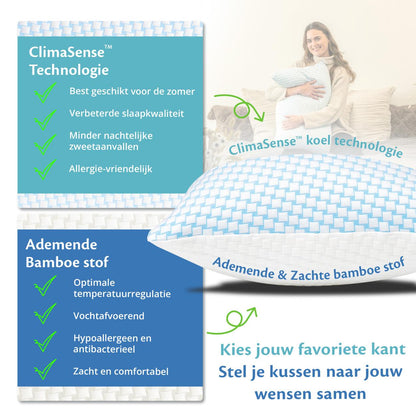 ClimaSense™ Technologie

Best geschikt voor de zomer

Verbeterde slaapkwaliteit

Minder nachtelijke zweetaanvallen

Allergie-vriendelijk

ClimaSense™ koel technologie

Ademende Bamboe stof

Optimale temperatuurregulatie

Vochtafvoerend

Hypoallergeen en antibacterieel

Zacht en comfortabel

Ademende & Zachte bamboe stof

Kies jouw favoriete kant

Stel je kussen naar jouw wensen samen